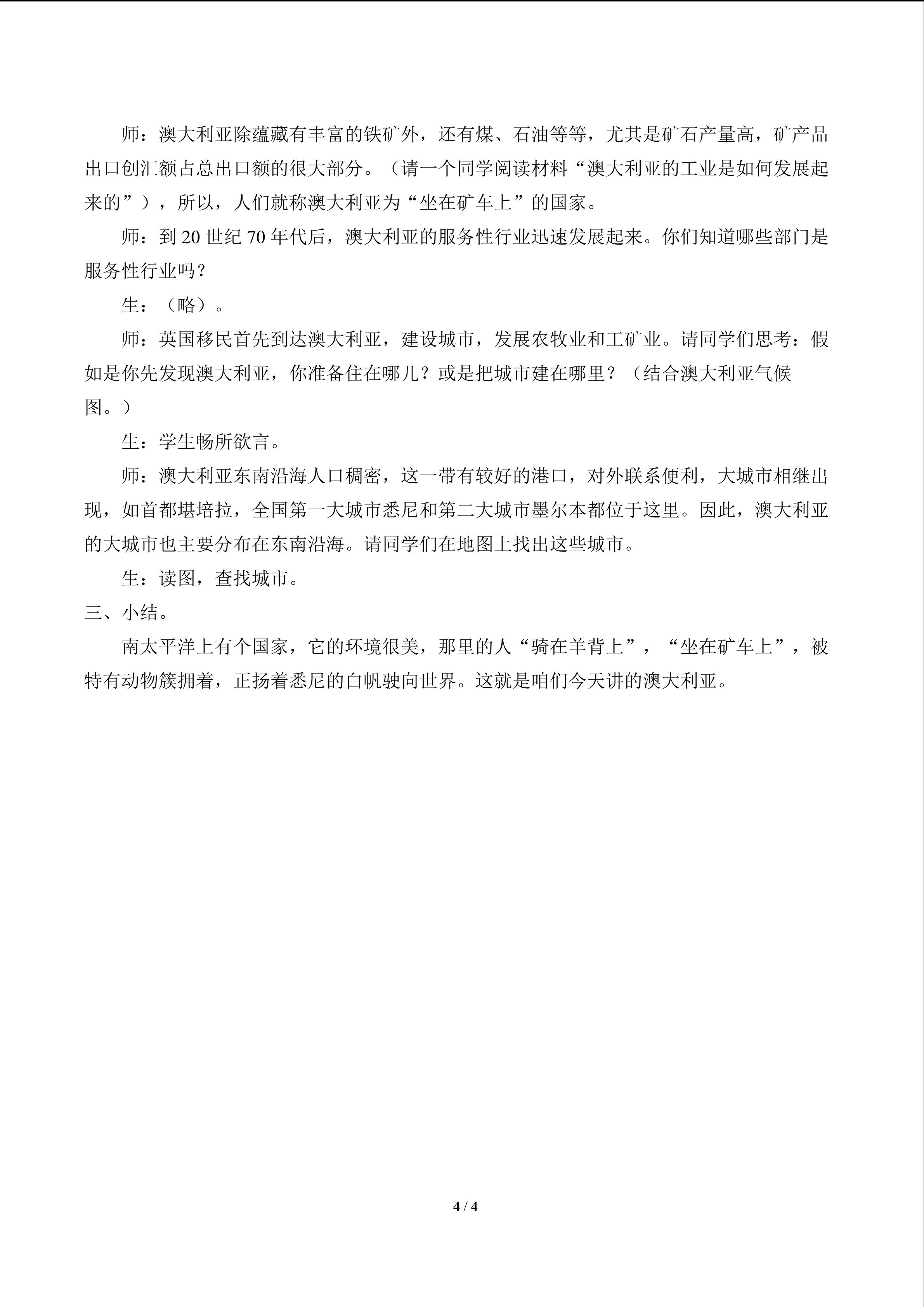 师：澳大利亚除蕴藏有丰富的铁矿外，还有煤、石油等等，尤其是矿石产量高，矿产品出口创汇额占总出口额的很大部分。（请一个同学阅读材料“澳大利亚的工业是如何发展起来的”），所以，人们就称澳大利亚为“坐在矿车上”的国家。

师：到20世纪70年代后，澳大利亚的服务性行业迅速发展起来。你们知道哪些部门是服务性行业吗？

生：（略）。

师：英国移民首先到达澳大利亚，建设城市，发展农牧业和工矿业。请同学们思考：假如是你先发现澳大利亚，你准备住在哪儿？或是把城市建在哪里？（结合澳大利亚气候图。）

生：学生畅所欲言。

师：澳大利亚东南沿海人口稠密，这一带有较好的港口，对外联系便利，大城市相继出现，如首都堪培拉，全国第一大城市悉尼和第二大城市墨尔本都位于这里。因此，澳大利亚的大城市也主要分布在东南沿海。请同学们在地图上找出这些城市。

生：读图，查找城市。

三、小结。

南太平洋上有个国家，它的环境很美，那里的人“骑在羊背上”，“坐在矿车上”，被特有动物簇拥着，正扬着悉尼的白帆驶向世界。这就是咱们今天讲的澳大利亚。

4 / 4